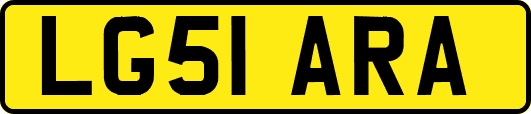 LG51 ARA